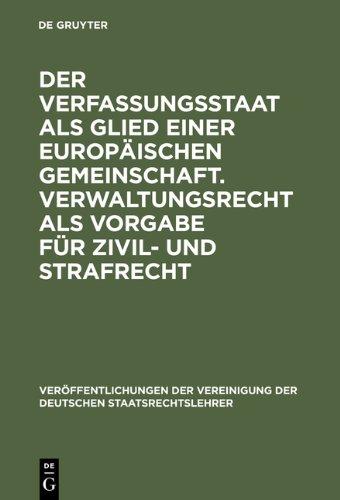 DE GRUYTER

DER VERFASSUNGSSTAAT ALS GLIED EINER EUROPÄISCHEN GEMEINSCHAFT. VERWALTUNGSRECHT ALS VORGABE FÜR ZIVIL- UND STRAFRECHT

VERÖFFENTLICHUNGEN DER VEREINIGUNG DER DEUTSCHEN STAATSRECHTSLEHRER

DE G